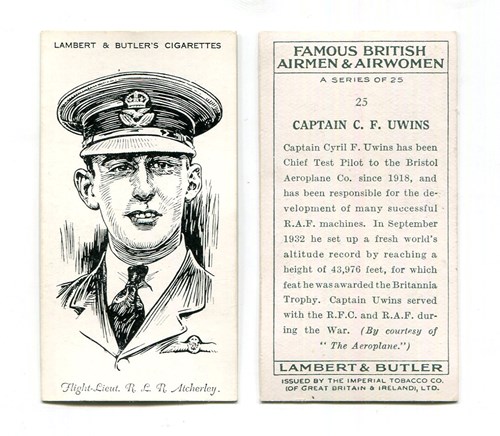 LAMBERT & BUTLER'S CIGARETTES

Flight-Lieut. R. L. R. Atcherley.

FAMOUS BRITISH AIRMEN & AIRWOMEN

A SERIES OF 25

25

CAPTAIN C. F. UWINS

Captain Cyril F. Uwins has been Chief Test Pilot to the Bristol Aeroplane Co. since 1918, and has been responsible for the development of many successful R.A.F. machines. In September 1932 he set up a fresh world's altitude record by reaching a height of 43,976 feet, for which feat he was awarded the Britannia Trophy. Captain Uwins served with the R.F.C. and R.A.F. during the War. (By courtesy of "The Aeroplane.")

LAMBERT & BUTLER

ISSUED BY THE IMPERIAL TOBACCO CO. (OF GREAT BRITAIN & IRELAND), LTD.